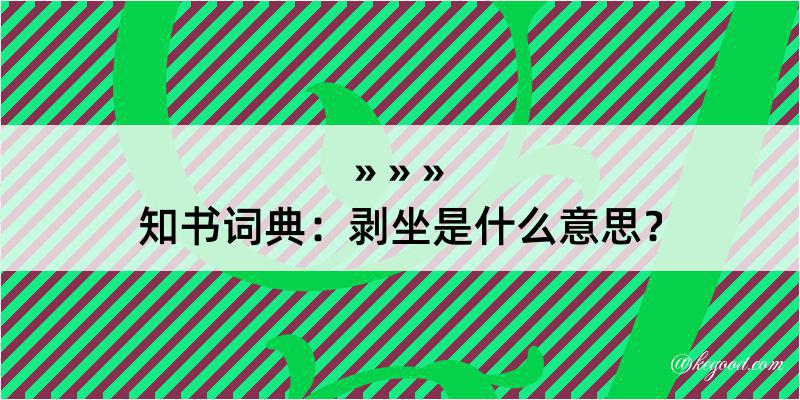 » » »
知书词典：剥坐是什么意思？
@kegood.com